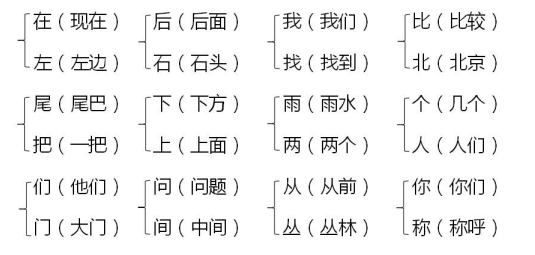 在（现在）
左（左边）

后（后面）
石（石头）

我（我们）
找（找到）

比（比较）
北（北京）

尾（尾巴）
把（一把）

下（下方）
上（上面）

雨（雨水）
两（两个）

个（几个）
人（人们）

们（他们）
门（大门）

问（问题）
间（中间）

从（从前）
丛（丛林）

你（你们）
称（称呼）